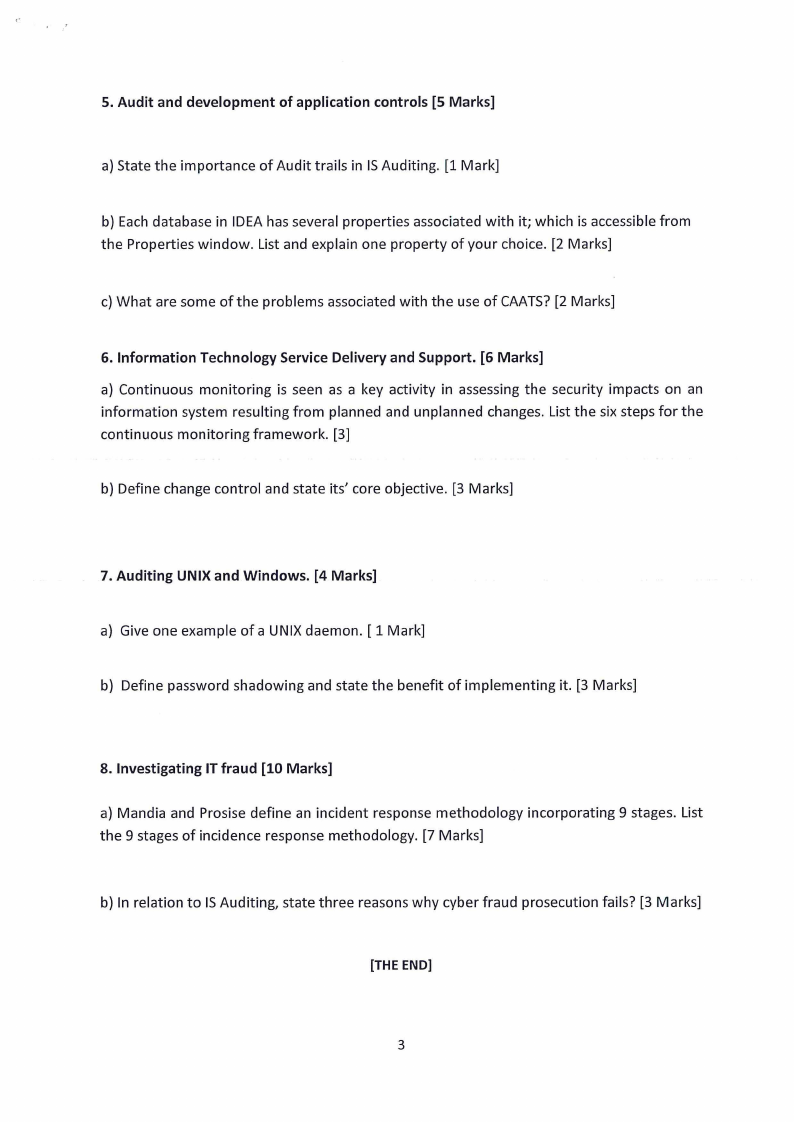 5. Audit and development of application controls [5 Marks]

a) State the importance of Audit trails in IS Auditing. [1 Mark]

b) Each database in IDEA has several properties associated with it; which is accessible from the Properties window. List and explain one property of your choice. [2 Marks]

c) What are some of the problems associated with the use of CAATS? [2 Marks]

6. Information Technology Service Delivery and Support. [6 Marks]

a) Continuous monitoring is seen as a key activity in assessing the security impacts on an information system resulting from planned and unplanned changes. List the six steps for the continuous monitoring framework. [3]

b) Define change control and state its' core objective. [3 Marks]

7. Auditing UNIX and Windows. [4 Marks]

a) Give one example of a UNIX daemon. [ 1 Mark]

b) Define password shadowing and state the benefit of implementing it. [3 Marks]

8. Investigating IT fraud [10 Marks]

a) Mandia and Prosise define an incident response methodology incorporating 9 stages. List the 9 stages of incidence response methodology. [7 Marks]

b) In relation to IS Auditing, state three reasons why cyber fraud prosecution fails? [3 Marks]

[THE END]

3